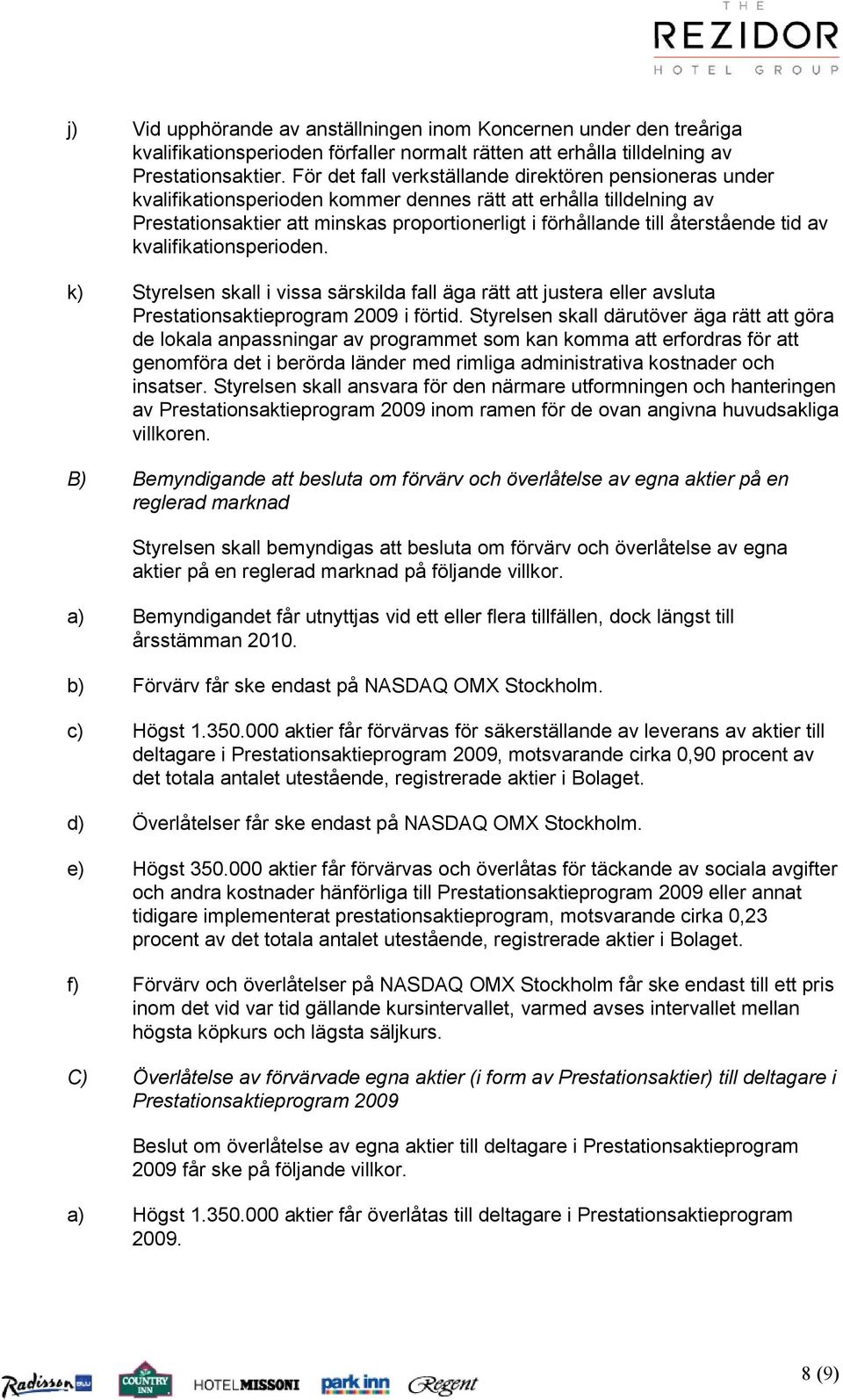 THE
REZIDOR
HOTEL GROUP

j) Vid upphörande av anställningen inom Koncernen under den treåriga kvalifikationsperioden förfaller normalt rätten att erhålla tilldelning av Prestationsaktier. För det fall verkställande direktören pensioneras under kvalifikationsperioden kommer dennes rätt att erhålla tilldelning av Prestationsaktier att minskas proportionerligt i förhållande till återstående tid av kvalifikationsperioden.

k) Styrelsen skall i vissa särskilda fall äga rätt att justera eller avsluta Prestationsaktieprogram 2009 i förtid. Styrelsen skall därutöver äga rätt att göra de lokala anpassningar av programmet som kan komma att erfordras för att genomföra det i berörda länder med rimliga administrativa kostnader och insatser. Styrelsen skall ansvara för den närmare utformningen och hanteringen av Prestationsaktieprogram 2009 inom ramen för de ovan angivna huvudsakliga villkoren.

B) Bemyndigande att besluta om förvärv och överlåtelse av egna aktier på en reglerad marknad

Styrelsen skall bemyndigas att besluta om förvärv och överlåtelse av egna aktier på en reglerad marknad på följande villkor.

a) Bemyndigandet får utnyttjas vid ett eller flera tillfällen, dock längst till årsstämman 2010.

b) Förvärv får ske endast på NASDAQ OMX Stockholm.

c) Högst 1.350.000 aktier får förvärvas för säkerställande av leverans av aktier till deltagare i Prestationsaktieprogram 2009, motsvarande cirka 0,90 procent av det totala antalet utestående, registrerade aktier i Bolaget.

d) Överlåtelser får ske endast på NASDAQ OMX Stockholm.

e) Högst 350.000 aktier får förvärvas och överlåtas för täckande av sociala avgifter och andra kostnader hänförliga till Prestationsaktieprogram 2009 eller annat tidigare implementerat prestationsaktieprogram, motsvarande cirka 0,23 procent av det totala antalet utestående, registrerade aktier i Bolaget.

f) Förvärv och överlåtelser på NASDAQ OMX Stockholm får ske endast till ett pris inom det vid var tid gällande kursintervallet, varmed avses intervallet mellan högsta köpkurs och lägsta säljkurs.

C) Överlåtelse av förvärvade egna aktier (i form av Prestationsaktier) till deltagare i Prestationsaktieprogram 2009

Beslut om överlåtelse av egna aktier till deltagare i Prestationsaktieprogram 2009 får ske på följande villkor.

a) Högst 1.350.000 aktier får överlåtas till deltagare i Prestationsaktieprogram 2009.

Radisson BLU COUNTRY INN HOTEL MISSONI park inn Regent

8 (9)